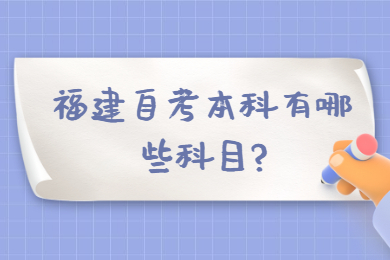 福建自考本科有哪些科目?